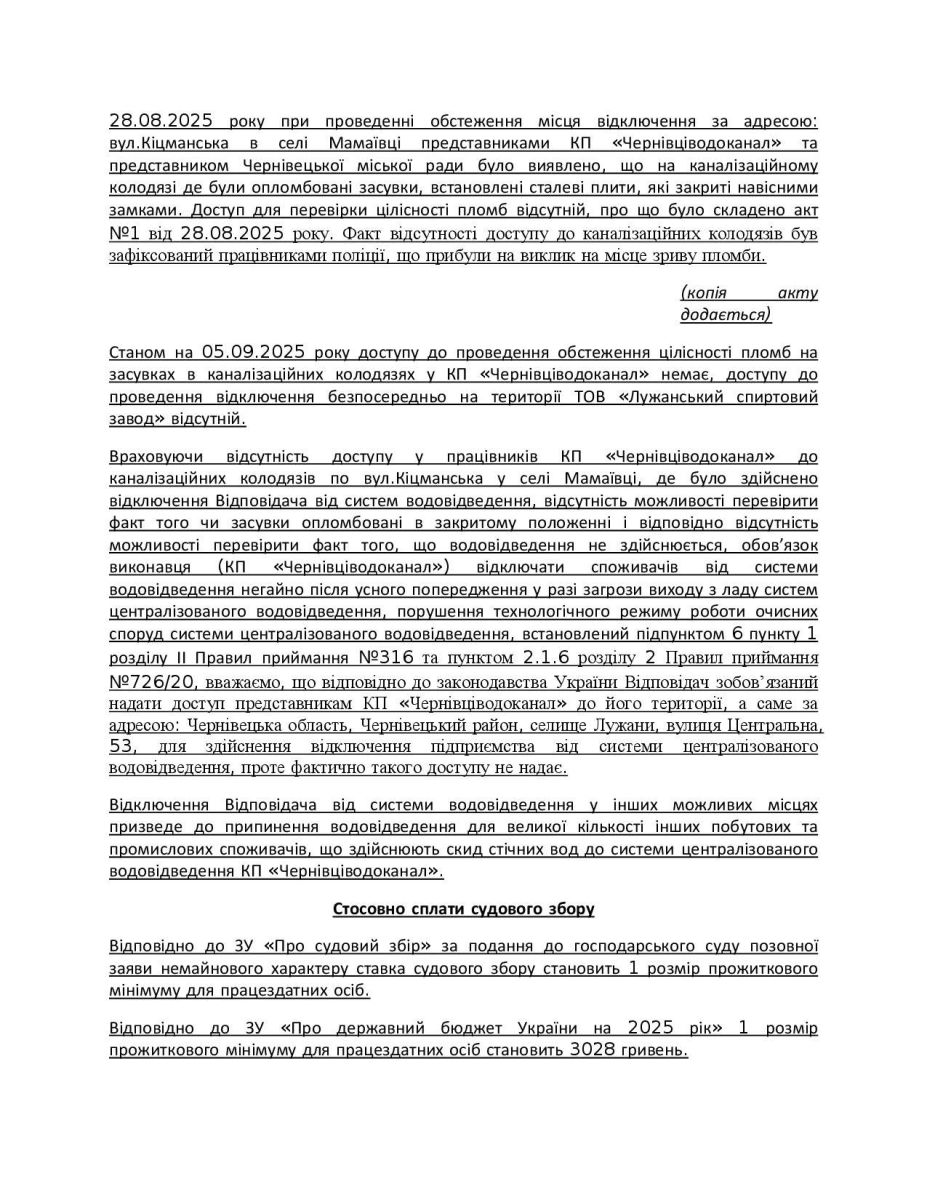 28.08.2025 року при проведенні обстеження місця відключення за адресою: вул.Кіцманська в селі Мамаївці представниками КП «Чернівціводоканал» та представником Чернівецької міської ради було виявлено, що на каналізаційному колодязі де були опломбовані засувки, встановлені сталеві плити, які закриті навісними замками. Доступ для перевірки цілісності пломб відсутній, про що було складено акт №1 від 28.08.2025 року. Факт відсутності доступу до каналізаційних колодязів був зафіксований працівниками поліції, що прибули на виклик на місце зриву пломби.

(копія акту додається)

Станом на 05.09.2025 року доступу до проведення обстеження цілісності пломб на засувках в каналізаційних колодязях у КП «Чернівціводоканал» немає, доступу до проведення відключення безпосередньо на території ТОВ «Лужанський спиртовий завод» відсутній.

Враховуючи відсутність доступу у працівників КП «Чернівціводоканал» до каналізаційних колодязів по вул.Кіцманська у селі Мамаївці, де було здійснено відключення Відповідача від систем водовідведення, відсутність можливості перевірити факт того чи засувки опломбовані в закритому положенні і відповідно відсутність можливості перевірити факт того, що водовідведення не здійснюється, обов'язок виконавця (КП «Чернівціводоканал») відключати споживачів від системи водовідведення негайно після усного попередження у разі загрози виходу з ладу систем централізованого водовідведення, порушення технологічного режиму роботи очисних споруд системи централізованого водовідведення, встановлений підпунктом 6 пункту 1 розділу ІІ Правил приймання №316 та пунктом 2.1.6 розділу 2 Правил приймання №726/20, вважаємо, що відповідно до законодавства України Відповідач зобов'язаний надати доступ представникам КП «Чернівціводоканал» до його території, а саме за адресою: Чернівецька область, Чернівецький район, селище Лужани, вулиця Центральна, 53, для здійснення відключення підприємства від системи централізованого водовідведення, проте фактично такого доступу не надає.

Відключення Відповідача від системи водовідведення у інших можливих місцях призведе до припинення водовідведення для великої кількості інших побутових та промислових споживачів, що здійснюють скид стічних вод до системи централізованого водовідведення КП «Чернівціводоканал».

Стосовно сплати судового збору

Відповідно до ЗУ «Про судовий збір» за подання до господарського суду позовної заяви немайнового характеру ставка судового збору становить 1 розмір прожиткового мінімуму для працездатних осіб.

Відповідно до ЗУ «Про державний бюджет України на 2025 рік» 1 розмір прожиткового мінімуму для працездатних осіб становить 3028 гривень.